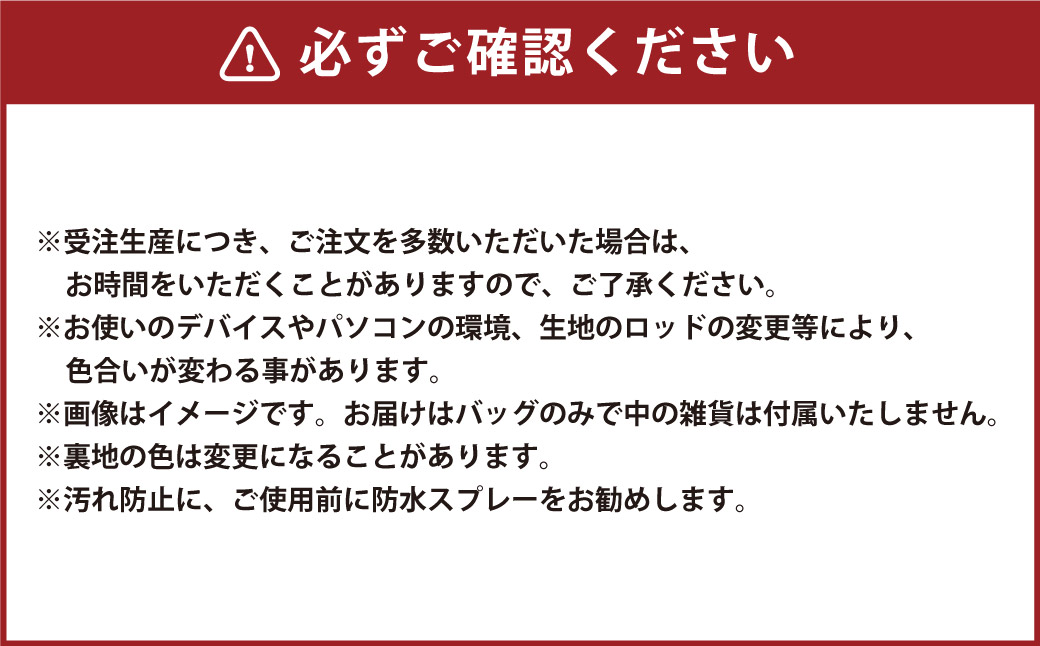 必ずご確認ください

※受注生産につき、ご注文を多数いただいた場合は、お時間をいただくことがありますので、ご了承ください。
※お使いのデバイスやパソコンの環境、生地のロッドの変更等により、色合いが変わる事があります。
※画像はイメージです。お届けはバッグのみで中の雑貨は付属いたしません。
※裏地の色は変更になることがあります。
※汚れ防止に、ご使用前に防水スプレーをお勧めします。